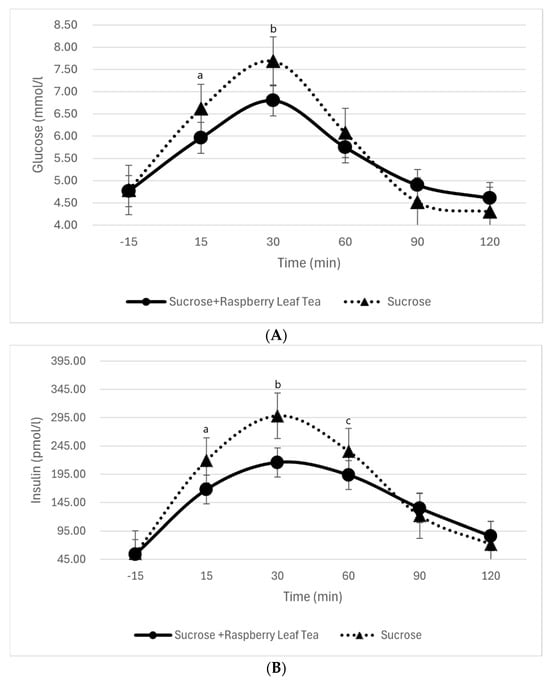 8.50
8.00
7.50
7.00
6.50
6.00
5.50
5.00
4.50
4.00

Glucose (mmol/l)

a
b

-15 15 30 60 90 120

Time (min)

Sucrose+Raspberry Leaf Tea
Sucrose

(A)

395.00
345.00
295.00
245.00
195.00
145.00
95.00
45.00

Insulin (pmol/l)

a
b
c

-15 15 30 60 90 120

Time (min)

Sucrose +Raspberry Leaf Tea
Sucrose

(B)